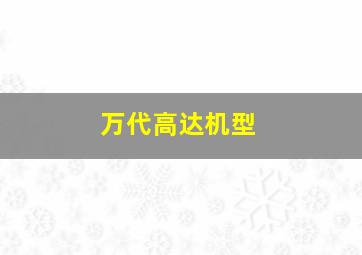 万代高达机型